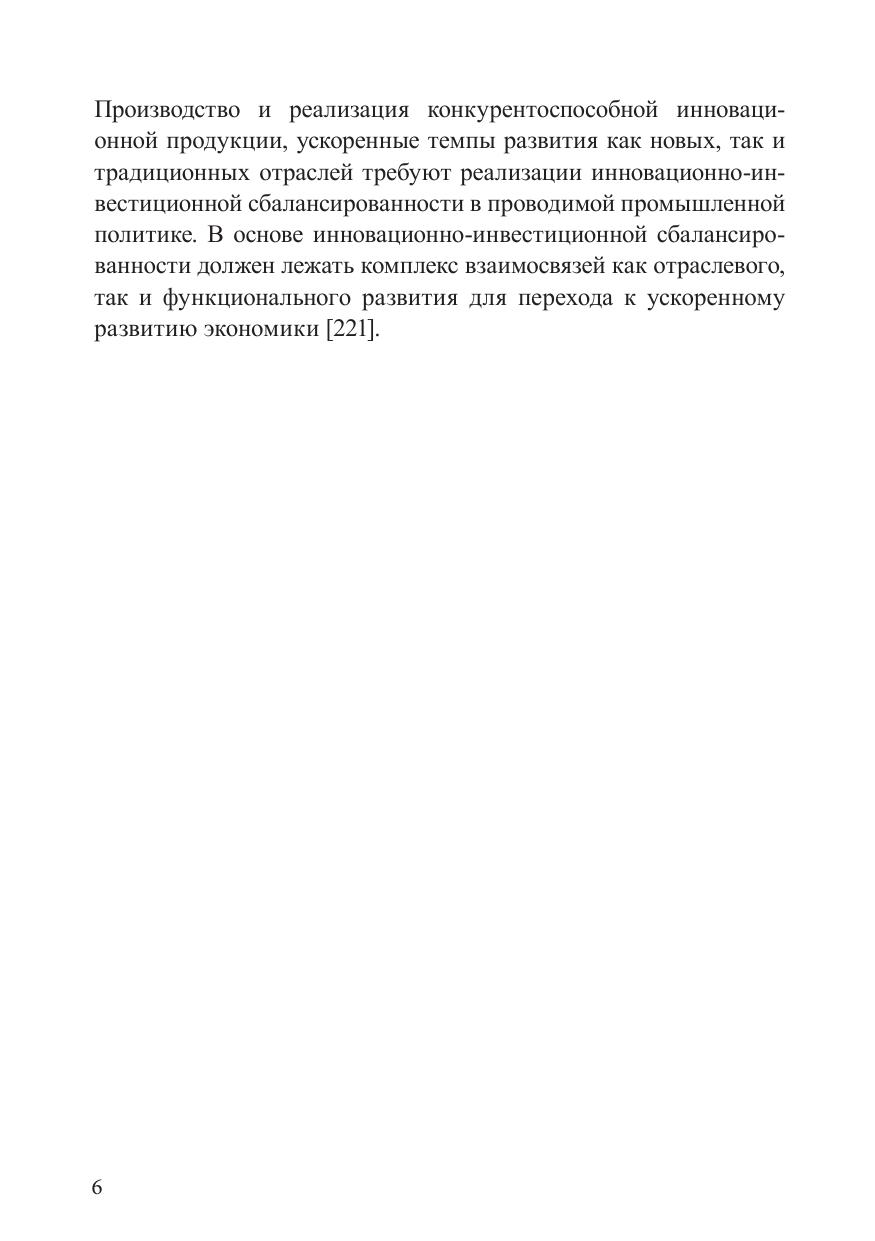 Производство и реализация конкурентоспособной инновационной продукции, ускоренные темпы развития как новых, так и традиционных отраслей требуют реализации инновационно-инвестиционной сбалансированности в проводимой промышленной политике. В основе инновационно-инвестиционной сбалансированности должен лежать комплекс взаимосвязей как отраслевого, так и функционального развития для перехода к ускоренному развитию экономики [221].

6